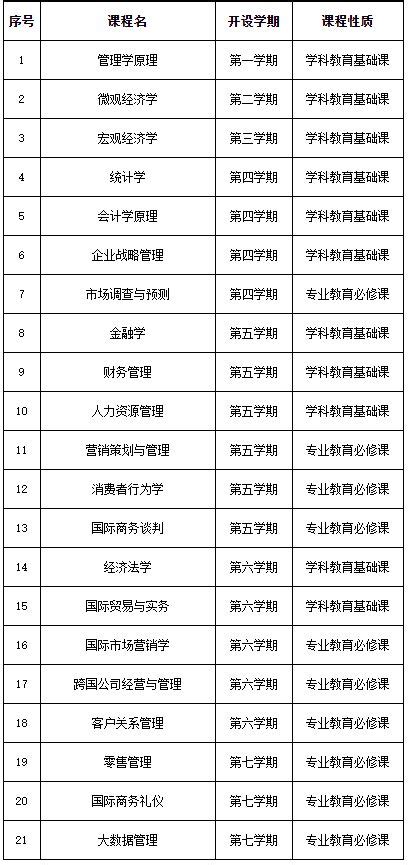 | 序号 | 课程名 | 开设学期 | 课程性质 |
|---|---|---|---|
| 1 | 管理学原理 | 第一学期 | 学科教育基础课 |
| 2 | 微观经济学 | 第二学期 | 学科教育基础课 |
| 3 | 宏观经济学 | 第三学期 | 学科教育基础课 |
| 4 | 统计学 | 第四学期 | 学科教育基础课 |
| 5 | 会计学原理 | 第四学期 | 学科教育基础课 |
| 6 | 企业战略管理 | 第四学期 | 学科教育基础课 |
| 7 | 市场调查与预测 | 第四学期 | 专业教育必修课 |
| 8 | 金融学 | 第五学期 | 学科教育基础课 |
| 9 | 财务管理 | 第五学期 | 学科教育基础课 |
| 10 | 人力资源管理 | 第五学期 | 学科教育基础课 |
| 11 | 营销策划与管理 | 第五学期 | 专业教育必修课 |
| 12 | 消费者行为学 | 第五学期 | 专业教育必修课 |
| 13 | 国际商务谈判 | 第五学期 | 专业教育必修课 |
| 14 | 经济法学 | 第六学期 | 学科教育基础课 |
| 15 | 国际贸易与实务 | 第六学期 | 学科教育基础课 |
| 16 | 国际市场营销学 | 第六学期 | 专业教育必修课 |
| 17 | 跨国公司经营与管理 | 第六学期 | 专业教育必修课 |
| 18 | 客户关系管理 | 第六学期 | 专业教育必修课 |
| 19 | 零售管理 | 第七学期 | 专业教育必修课 |
| 20 | 国际商务礼仪 | 第七学期 | 专业教育必修课 |
| 21 | 大数据管理 | 第七学期 | 专业教育必修课 |